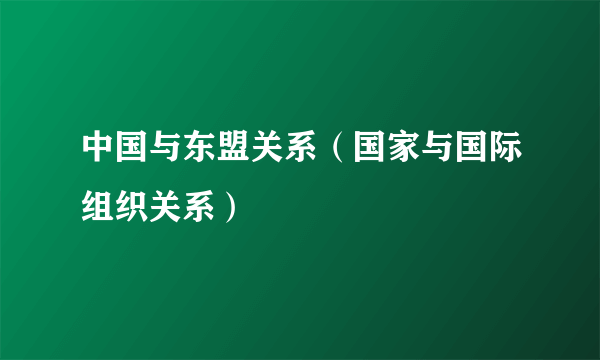 中国与东盟关系（国家与国际组织关系）